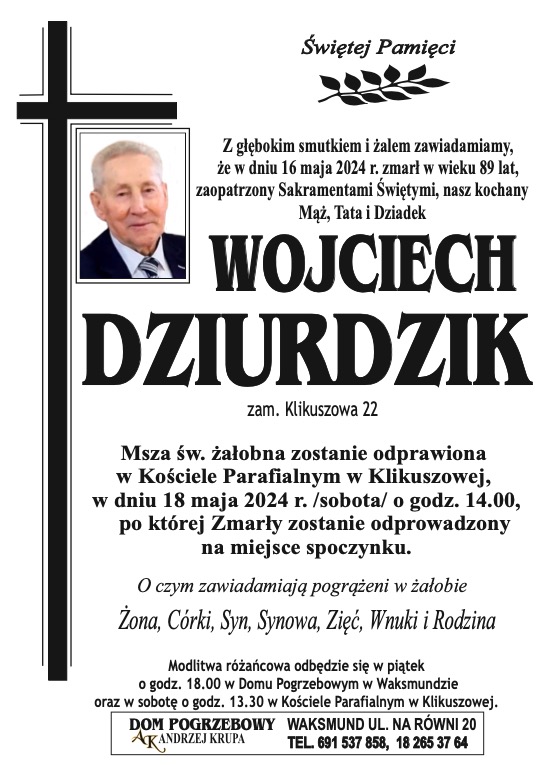 Świętej Pamięci

Z głębokim smutkiem i żalem zawiadamiamy, że w dniu 16 maja 2024 r. zmarł w wieku 89 lat, zaopatrzony Sakramentami Świętymi, nasz kochany Mąż, Tata i Dziadek

WOJCIECH DZIURDZIK

zam. Klikuszowa 22

Msza św. żałobna zostanie odprawiona w Kościele Parafialnym w Klikuszowej, w dniu 18 maja 2024 r. /sobota/ o godz. 14.00, po której Zmarły zostanie odprowadzony na miejsce spoczynku.

O czym zawiadamiają pogrążeni w żałobie

Żona, Córki, Syn, Synowa, Zięć, Wnuki i Rodzina

Modlitwa różańcowa odbędzie się w piątek o godz. 18.00 w Domu Pogrzebowym w Waksmundzie oraz w sobotę o godz. 13.30 w Kościele Parafialnym w Klikuszowej.

DOM POGRZEBOWY
AK ANDRZEJ KRUPA
WAKSMUND UL. NA RÓWNI 20
TEL. 691 537 858, 18 265 37 64